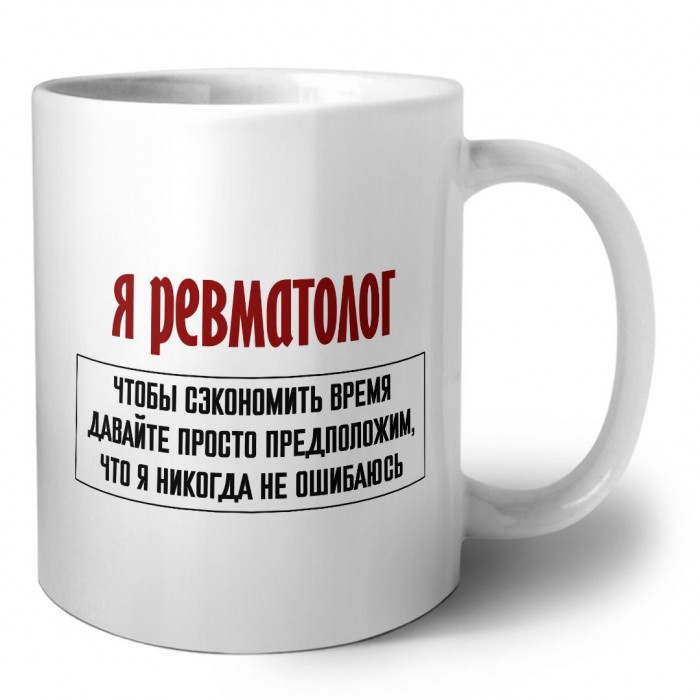 Я ревматолог

ЧТОБЫ СЭКОНОМИТЬ ВРЕМЯ ДАВАЙТЕ ПРОСТО ПРЕДПОЛОЖИМ, ЧТО Я НИКОГДА НЕ ОШИБАЮСЬ